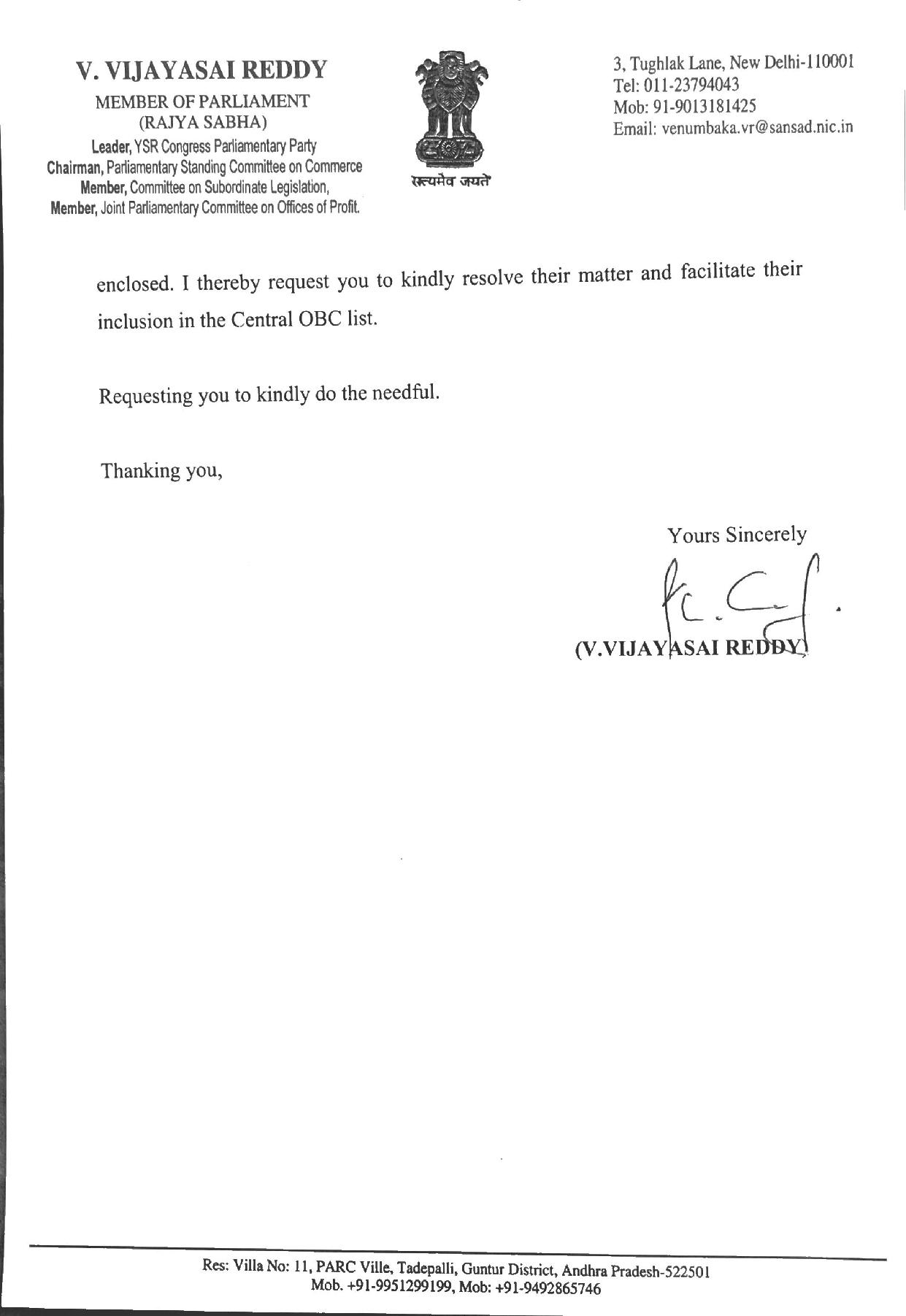 V. VIJAYASAI REDDY
MEMBER OF PARLIAMENT
(RAJYA SABHA)
Leader, YSR Congress Parliamentary Party
Chairman, Parliamentary Standing Committee on Commerce
Member, Committee on Subordinate Legislation,
Member, Joint Parliamentary Committee on Offices of Profit.

सत्यमेव जयते

3, Tughlak Lane, New Delhi-110001
Tel: 011-23794043
Mob: 91-9013181425
Email: venumbaka.vr@sansad.nic.in

enclosed. I thereby request you to kindly resolve their matter and facilitate their inclusion in the Central OBC list.

Requesting you to kindly do the needful.

Thanking you,

Yours Sincerely

(V.VIJAYASAI REDDY)

Res: Villa No: 11, PARC Ville, Tadepalli, Guntur District, Andhra Pradesh-522501
Mob. +91-9951299199, Mob: +91-9492865746